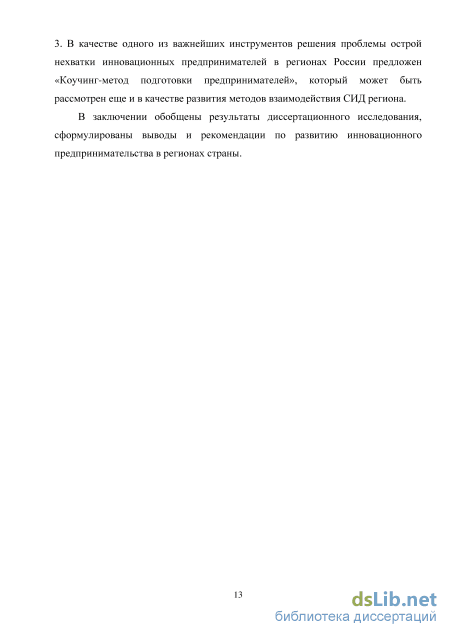 3. В качестве одного из важнейших инструментов решения проблемы острой нехватки инновационных предпринимателей в регионах России предложен «Коучинг-метод подготовки предпринимателей», который может быть рассмотрен еще и в качестве развития методов взаимодействия СИД региона.

В заключении обобщены результаты диссертационного исследования, сформулированы выводы и рекомендации по развитию инновационного предпринимательства в регионах страны.

13

dsLib.net
библиотека диссертаций